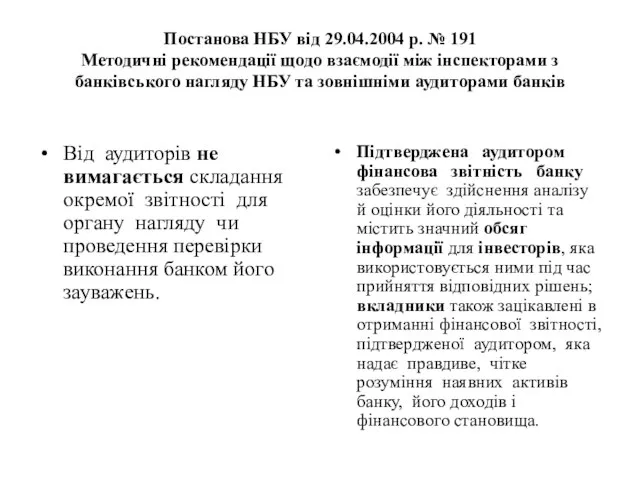 Постанова НБУ від 29.04.2004 р. № 191
Методичні рекомендації щодо взаємодії між інспекторами з банківського нагляду НБУ та зовнішніми аудиторами банків

• Від аудиторів не вимагається складання окремої звітності для органу нагляду чи проведення перевірки виконання банком його зауважень.

• Підтверджена аудитором фінансова звітність банку забезпечує здійснення аналізу й оцінки його діяльності та містить значний обсяг інформації для інвесторів, яка використовується ними під час прийняття відповідних рішень; вкладники також зацікавлені в отриманні фінансової звітності, підтвердженої аудитором, яка надає правдиве, чітке розуміння наявних активів банку, його доходів і фінансового становища.